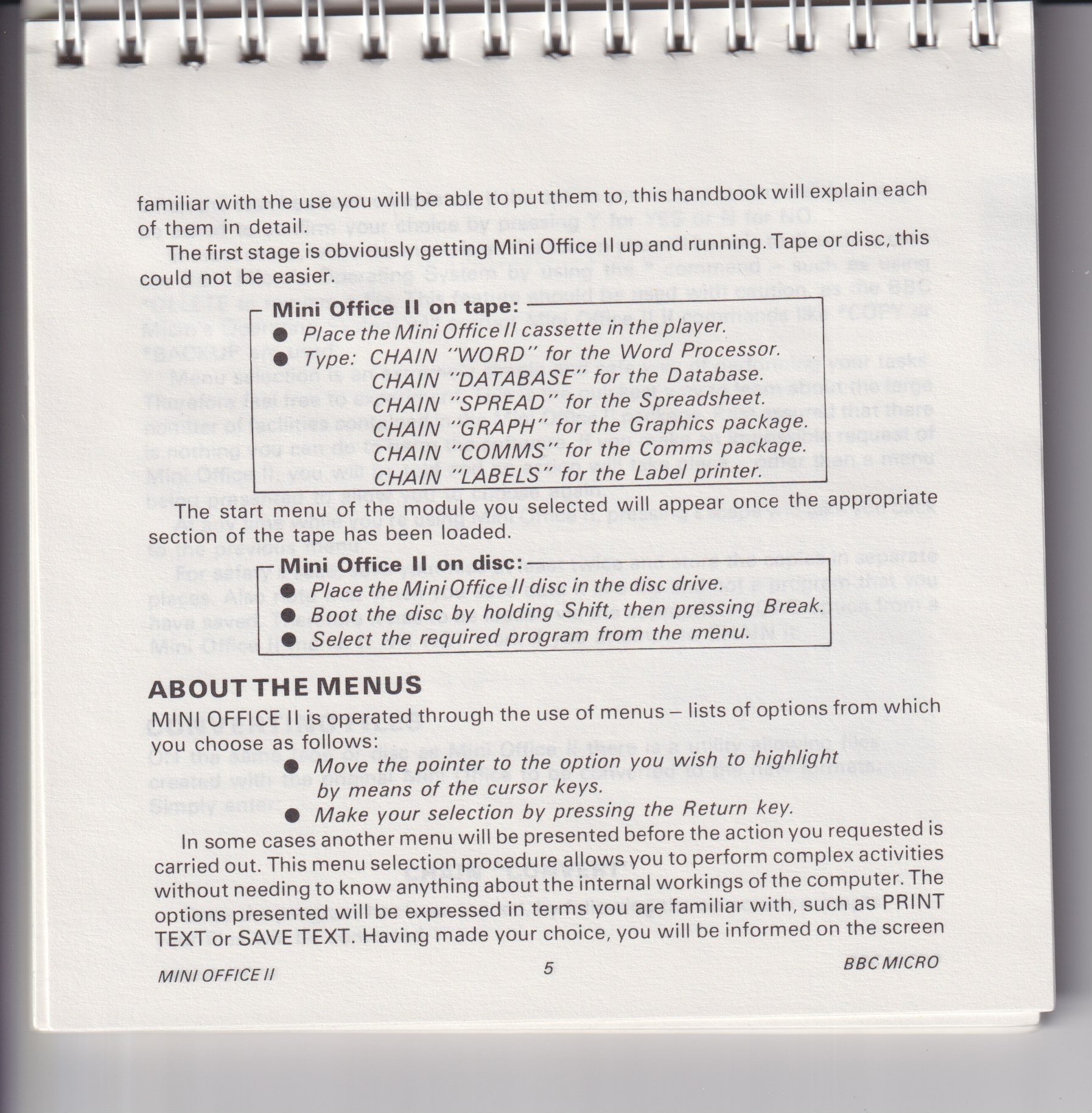 familiar with the use you will be able to put them to, this handbook will explain each of them in detail.

The first stage is obviously getting Mini Office II up and running. Tape or disc, this could not be easier.

Mini Office II on tape:
● Place the Mini Office II cassette in the player.
● Type: CHAIN "WORD" for the Word Processor.
CHAIN "DATABASE" for the Database.
CHAIN "SPREAD" for the Spreadsheet.
CHAIN "GRAPH" for the Graphics package.
CHAIN "COMMS" for the Comms package.
CHAIN "LABELS" for the Label printer.

The start menu of the module you selected will appear once the appropriate section of the tape has been loaded.

Mini Office II on disc:
● Place the Mini Office II disc in the disc drive.
● Boot the disc by holding Shift, then pressing Break.
● Select the required program from the menu.

ABOUT THE MENUS
MINI OFFICE II is operated through the use of menus – lists of options from which you choose as follows:
● Move the pointer to the option you wish to highlight by means of the cursor keys.
● Make your selection by pressing the Return key.

In some cases another menu will be presented before the action you requested is carried out. This menu selection procedure allows you to perform complex activities without needing to know anything about the internal workings of the computer. The options presented will be expressed in terms you are familiar with, such as PRINT TEXT or SAVE TEXT. Having made your choice, you will be informed on the screen

MINI OFFICE II 5 BBC MICRO